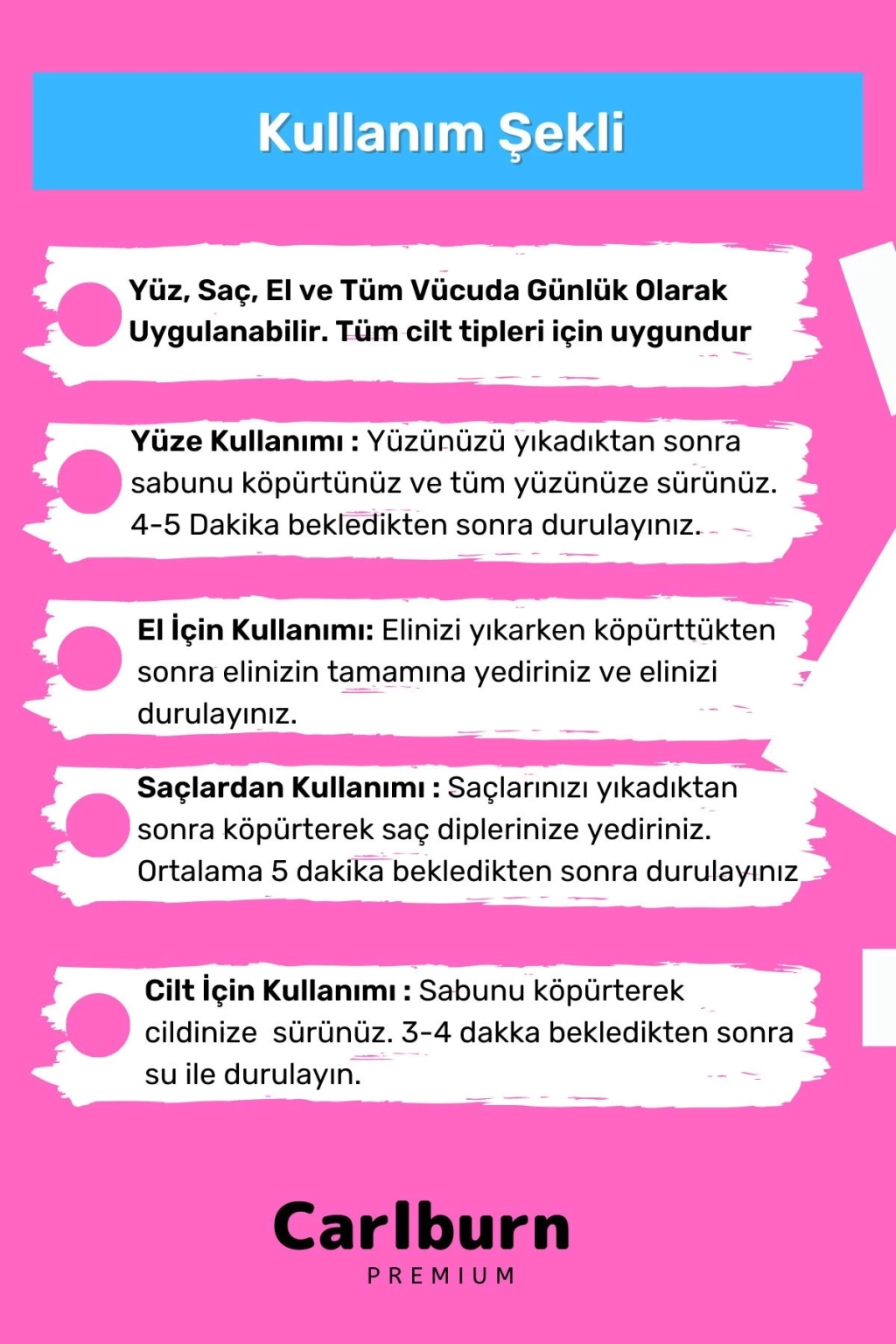 Kullanım Şekli

Yüz, Saç, El ve Tüm Vücuda Günlük Olarak Uygulanabilir. Tüm cilt tipleri için uygundur

Yüze Kullanımı : Yüzünüzü yıkadıktan sonra sabunu köpürtünüz ve tüm yüzünüze sürünüz. 4-5 Dakika bekledikten sonra durulayınız.

El İçin Kullanımı: Elinizi yıkarken köpürttükten sonra elinizin tamamına yediriniz ve elinizi durulayınız.

Saçlardan Kullanımı : Saçlarınızı yıkadıktan sonra köpürterek saç diplerinize yediriniz. Ortalama 5 dakika bekledikten sonra durulayınız

Cilt İçin Kullanımı : Sabunu köpürterek cildinize sürünüz. 3-4 dakka bekledikten sonra su ile durulayın.

Carlburn
PREMIUM